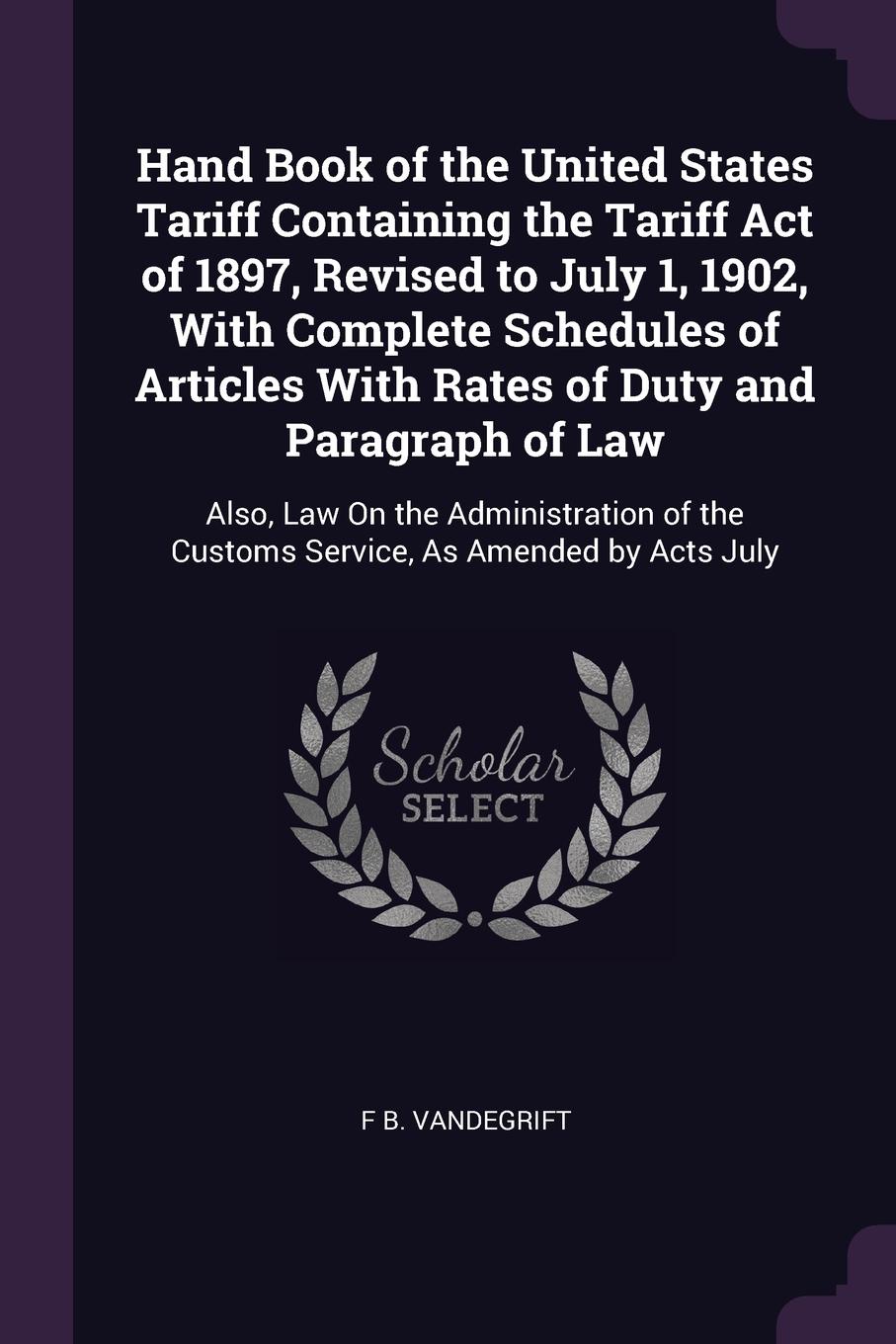 Hand Book of the United States Tariff Containing the Tariff Act of 1897, Revised to July 1, 1902, With Complete Schedules of Articles With Rates of Duty and Paragraph of Law

Also, Law On the Administration of the Customs Service, As Amended by Acts July

Scholar SELECT

F B. VANDEGRIFT